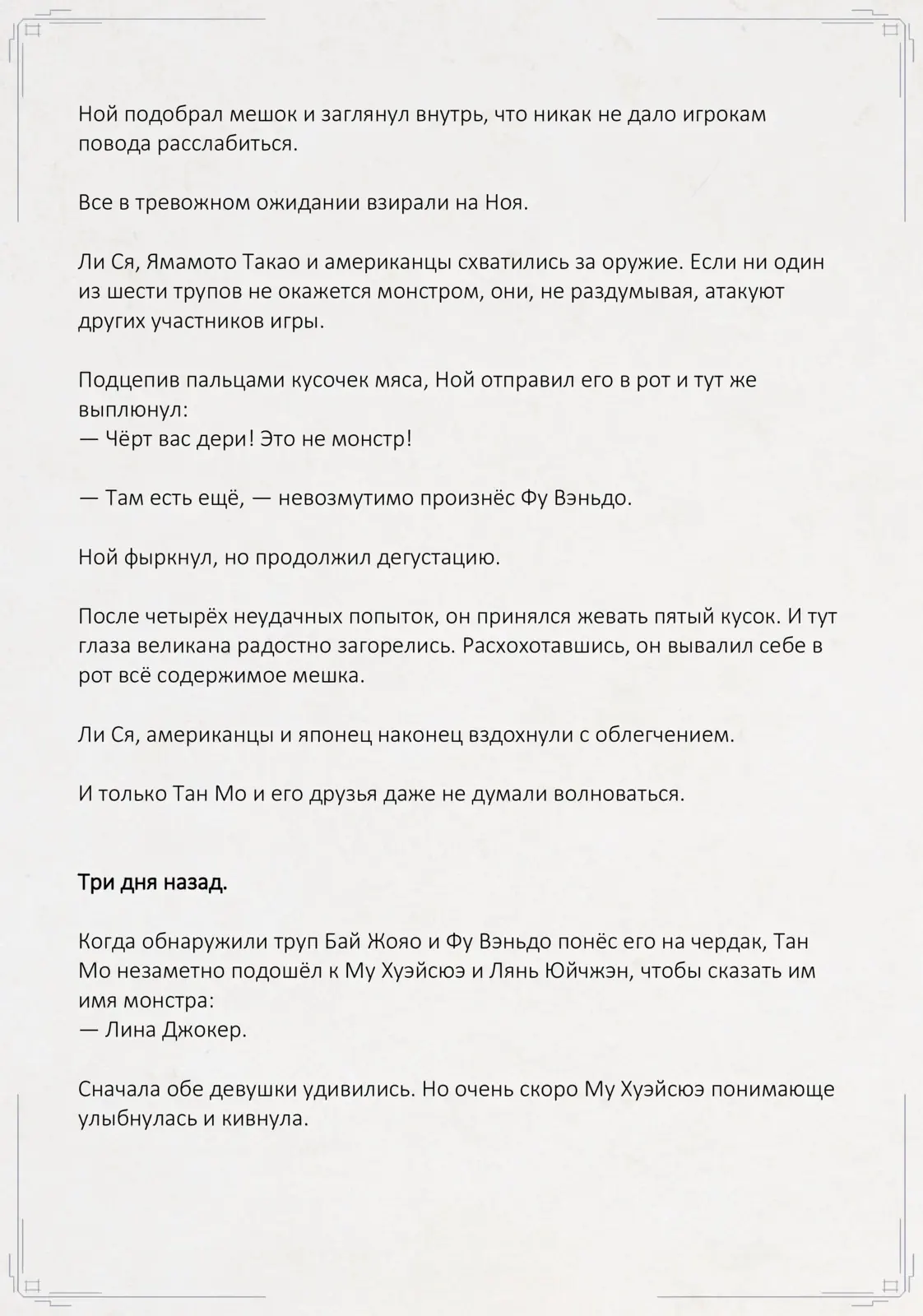 Ной подобрал мешок и заглянул внутрь, что никак не дало игрокам повода расслабиться.

Все в тревожном ожидании взирали на Ноя.

Ли Ся, Ямамото Такао и американцы схватились за оружие. Если ни один из шести трупов не окажется монстром, они, не раздумывая, атакуют других участников игры.

Подцепив пальцами кусочек мяса, Ной отправил его в рот и тут же выплюнул:
— Чёрт вас дери! Это не монстр!

— Там есть ещё, — невозмутимо произнёс Фу Вэньдо.

Ной фыркнул, но продолжил дегустацию.

После четырёх неудачных попыток, он принялся жевать пятый кусок. И тут глаза великана радостно загорелись. Расхохотавшись, он вывалил себе в рот всё содержимое мешка.

Ли Ся, американцы и японец наконец вздохнули с облегчением.

И только Тан Мо и его друзья даже не думали волноваться.

Три дня назад.

Когда обнаружили труп Бай Жояо и Фу Вэньдо понёс его на чердак, Тан Мо незаметно подошёл к Му Хуэйсюэ и Лянь Юйчжэн, чтобы сказать им имя монстра:
— Лина Джокер.

Сначала обе девушки удивились. Но очень скоро Му Хуэйсюэ понимающе улыбнулась и кивнула.